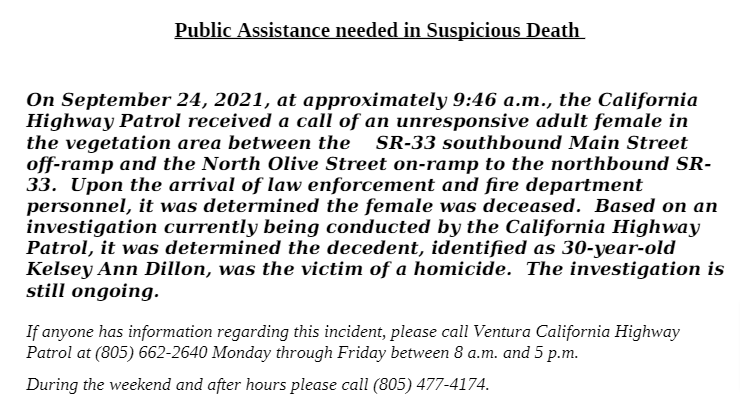 Public Assistance needed in Suspicious Death

On September 24, 2021, at approximately 9:46 a.m., the California Highway Patrol received a call of an unresponsive adult female in the vegetation area between the SR-33 southbound Main Street off-ramp and the North Olive Street on-ramp to the northbound SR-33. Upon the arrival of law enforcement and fire department personnel, it was determined the female was deceased. Based on an investigation currently being conducted by the California Highway Patrol, it was determined the decedent, identified as 30-year-old Kelsey Ann Dillon, was the victim of a homicide. The investigation is still ongoing.

If anyone has information regarding this incident, please call Ventura California Highway Patrol at (805) 662-2640 Monday through Friday between 8 a.m. and 5 p.m.

During the weekend and after hours please call (805) 477-4174.